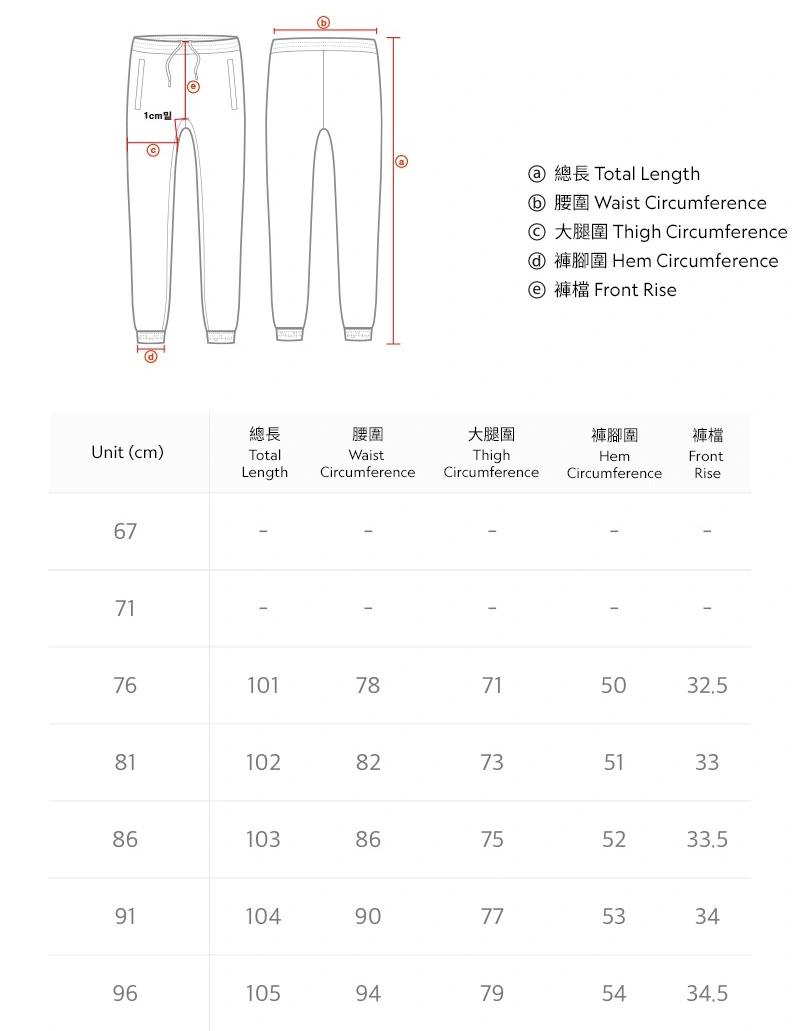 ⓑ

ⓔ

1cm밑

ⓒ

ⓐ

ⓓ

ⓐ 總長 Total Length
ⓑ 腰圍 Waist Circumference
ⓒ 大腿圍 Thigh Circumference
ⓓ 褲腳圍 Hem Circumference
ⓔ 褲檔 Front Rise

| Unit (cm) | 總長 Total Length | 腰圍 Waist Circumference | 大腿圍 Thigh Circumference | 褲腳圍 Hem Circumference | 褲檔 Front Rise |
|---|---|---|---|---|---|
| 67 | - | - | - | - | - |
| 71 | - | - | - | - | - |
| 76 | 101 | 78 | 71 | 50 | 32.5 |
| 81 | 102 | 82 | 73 | 51 | 33 |
| 86 | 103 | 86 | 75 | 52 | 33.5 |
| 91 | 104 | 90 | 77 | 53 | 34 |
| 96 | 105 | 94 | 79 | 54 | 34.5 |